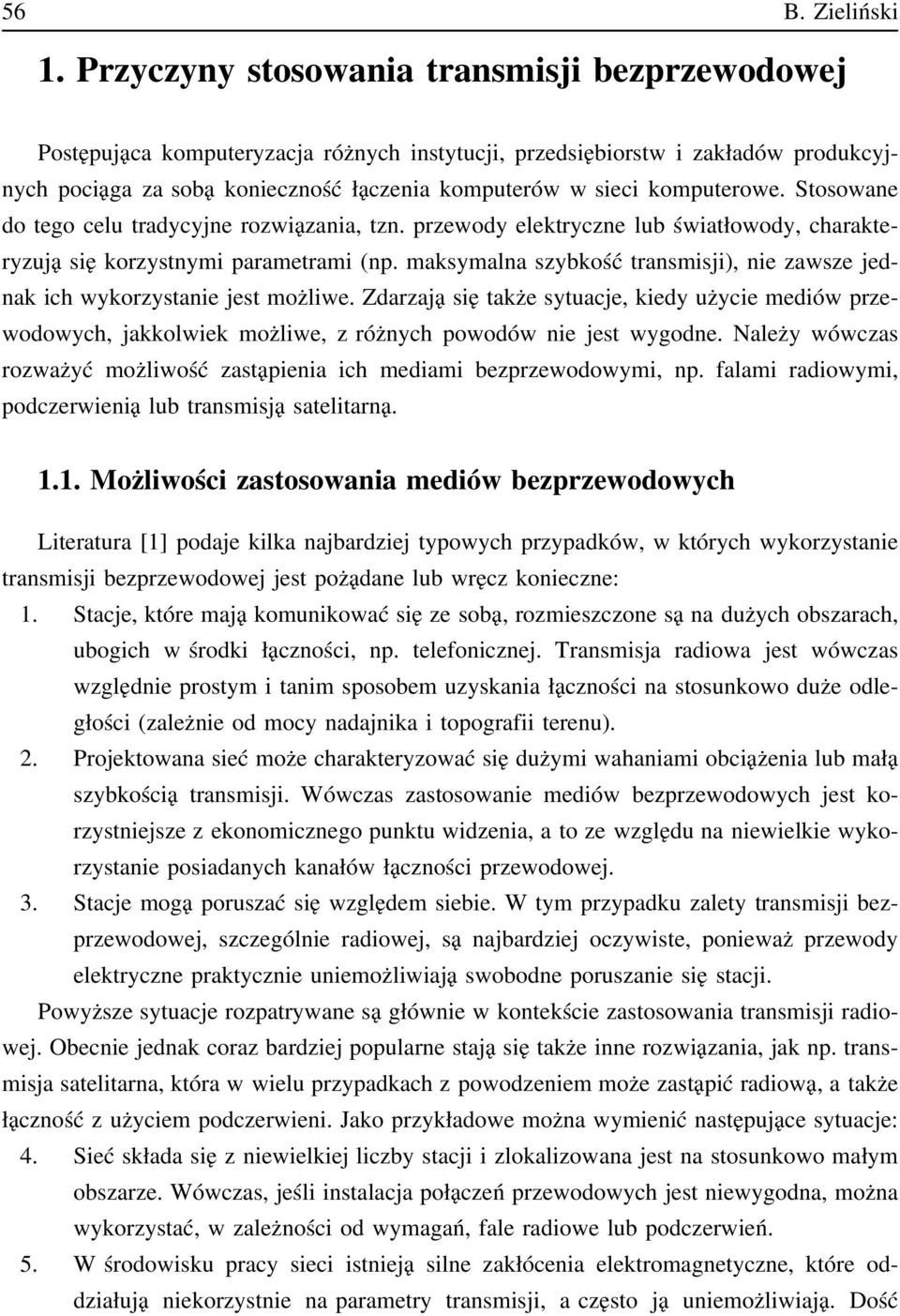 56 B. Zieliński

1. Przyczyny stosowania transmisji bezprzewodowej

Postępująca komputeryzacja różnych instytucji, przedsiębiorstw i zakładów produkcyjnych pociąga za sobą konieczność łączenia komputerów w sieci komputerowe. Stosowane do tego celu tradycyjne rozwiązania, tzn. przewody elektryczne lub światłowody, charakteryzują się korzystnymi parametrami (np. maksymalna szybkość transmisji), nie zawsze jednak ich wykorzystanie jest możliwe. Zdarzają się także sytuacje, kiedy użycie mediów przewodowych, jakkolwiek możliwe, z różnych powodów nie jest wygodne. Należy wówczas rozważyć możliwość zastąpienia ich mediami bezprzewodowymi, np. falami radiowymi, podczerwienią lub transmisją satelitarną.

1.1. Możliwości zastosowania mediów bezprzewodowych

Literatura [1] podaje kilka najbardziej typowych przypadków, w których wykorzystanie transmisji bezprzewodowej jest pożądane lub wręcz konieczne:

1. Stacje, które mają komunikować się ze sobą, rozmieszczone są na dużych obszarach, ubogich w środki łączności, np. telefonicznej. Transmisja radiowa jest wówczas względnie prostym i tanim sposobem uzyskania łączności na stosunkowo duże odległości (zależnie od mocy nadajnika i topografii terenu).

2. Projektowana sieć może charakteryzować się dużymi wahaniami obciążenia lub małą szybkością transmisji. Wówczas zastosowanie mediów bezprzewodowych jest korzystniejsze z ekonomicznego punktu widzenia, a to ze względu na niewielkie wykorzystanie posiadanych kanałów łączności przewodowej.

3. Stacje mogą poruszać się względem siebie. W tym przypadku zalety transmisji bezprzewodowej, szczególnie radiowej, są najbardziej oczywiste, ponieważ przewody elektryczne praktycznie uniemożliwiają swobodne poruszanie się stacji.

Powyższe sytuacje rozpatrywane są głównie w kontekście zastosowania transmisji radiowej. Obecnie jednak coraz bardziej popularne stają się także inne rozwiązania, jak np. transmisja satelitarna, która w wielu przypadkach z powodzeniem może zastąpić radiową, a także łączność z użyciem podczerwieni. Jako przykładowe można wymienić następujące sytuacje:

4. Sieć składa się z niewielkiej liczby stacji i zlokalizowana jest na stosunkowo małym obszarze. Wówczas, jeśli instalacja połączeń przewodowych jest niewygodna, można wykorzystać, w zależności od wymagań, fale radiowe lub podczerwień.

5. W środowisku pracy sieci istnieją silne zakłócenia elektromagnetyczne, które oddziałują niekorzystnie na parametry transmisji, a często ją uniemożliwiają. Dość